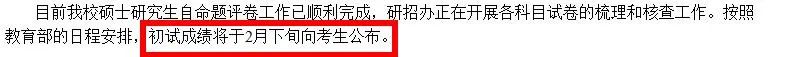 目前我校硕士研究生自命题评卷工作已顺利完成，研招办正在开展各科目试卷的梳理和核查工作。按照教育部的日程安排，初试成绩将于2月下旬向考生公布。